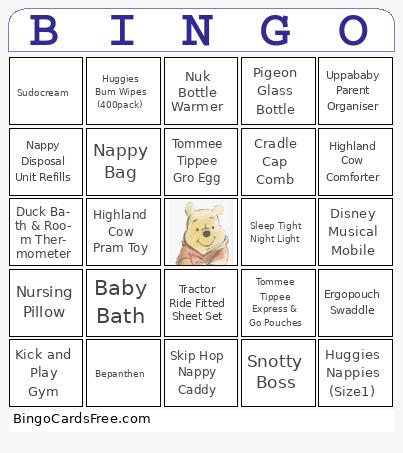 | B | I | N | G | O |
|---|---|---|---|---|
| Sudocream | Huggies Bum Wipes (400pack) | Nuk Bottle Warmer | Pigeon Glass Bottle | Uppababy Parent Organiser |
| Nappy Disposal Unit Refills | Nappy Bag | Tommee Tippee Gro Egg | Cradle Cap Comb | Highland Cow Comforter |
| Duck Bath & Room Thermometer | Highland Cow Pram Toy | | Sleep Tight Night Light | Disney Musical Mobile |
| Nursing Pillow | Baby Bath | Tractor Ride Fitted Sheet Set | Tommee Tippee Express & Go Pouches | Ergopouch Swaddle |
| Kick and Play Gym | Bepanthen | Skip Hop Nappy Caddy | Snotty Boss | Huggies Nappies (Size1) |

BingoCardsFree.com